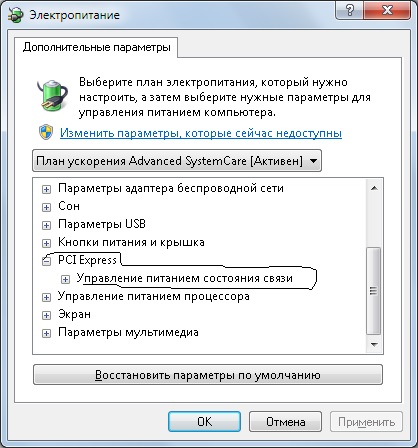 Электропитание

?

X

Дополнительные параметры

Выберите план электропитания, который нужно настроить, а затем выберите нужные параметры для управления питанием компьютера.

Изменить параметры, которые сейчас недоступны

План ускорения Advanced SystemCare [Активен]

Параметры адаптера беспроводной сети
Сон
Параметры USB
Кнопки питания и крышка
PCI Express
Управление питанием состояния связи
Управление питанием процессора
Экран
Параметры мультимедиа

Восстановить параметры по умолчанию

OK

Отмена

Применить